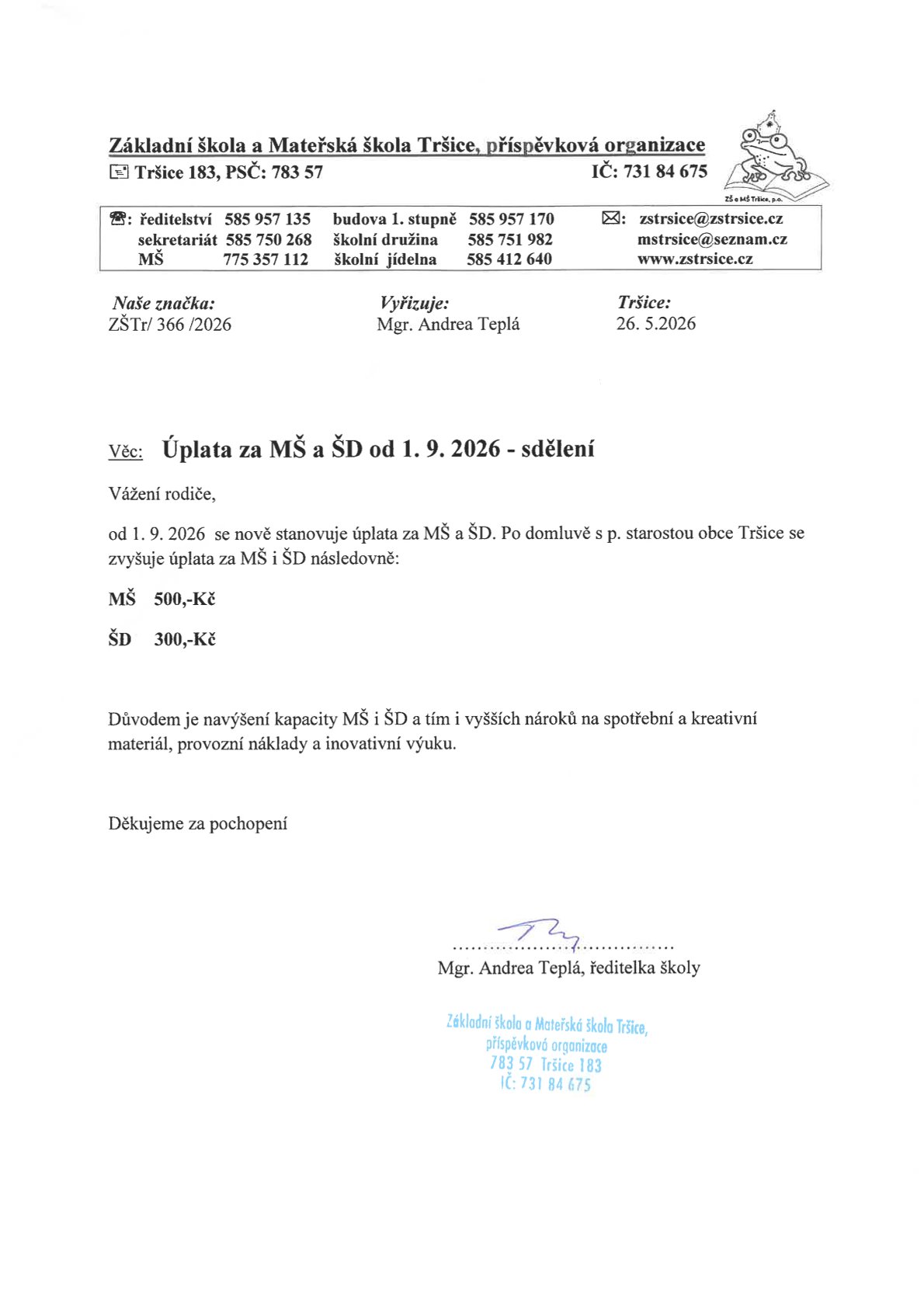 Základní škola a Mateřská škola Tršice, příspěvková organizace
Tršice 183, PSČ: 783 57 IČ: 731 84 675

ZŠ a MŠ Tršice, p.o.

: ředitelství 585 957 135
sekretariát 585 750 268
MŠ 775 357 112

budova 1. stupně 585 957 170
školní družina 585 751 982
školní jídelna 585 412 640

: zstrsice@zstrsice.cz
mstrsice@seznam.cz
www.zstrsice.cz

Naše značka:
ZŠTr/ 366 /2026

Vyřizuje:
Mgr. Andrea Teplá

Tršice:
26. 5.2026

Věc: Úplata za MŠ a ŠD od 1. 9. 2026 - sdělení

Vážení rodiče,

od 1. 9. 2026 se nově stanovuje úplata za MŠ a ŠD. Po domluvě s p. starostou obce Tršice se zvyšuje úplata za MŠ i ŠD následovně:

MŠ 500,-Kč

ŠD 300,-Kč

Důvodem je navýšení kapacity MŠ i ŠD a tím i vyšších nároků na spotřební a kreativní materiál, provozní náklady a inovativní výuku.

Děkujeme za pochopení

Mgr. Andrea Teplá, ředitelka školy

Základní škola a Mateřská škola Tršice,
příspěvková organizace
783 57 Tršice 183
IČ: 731 84 675